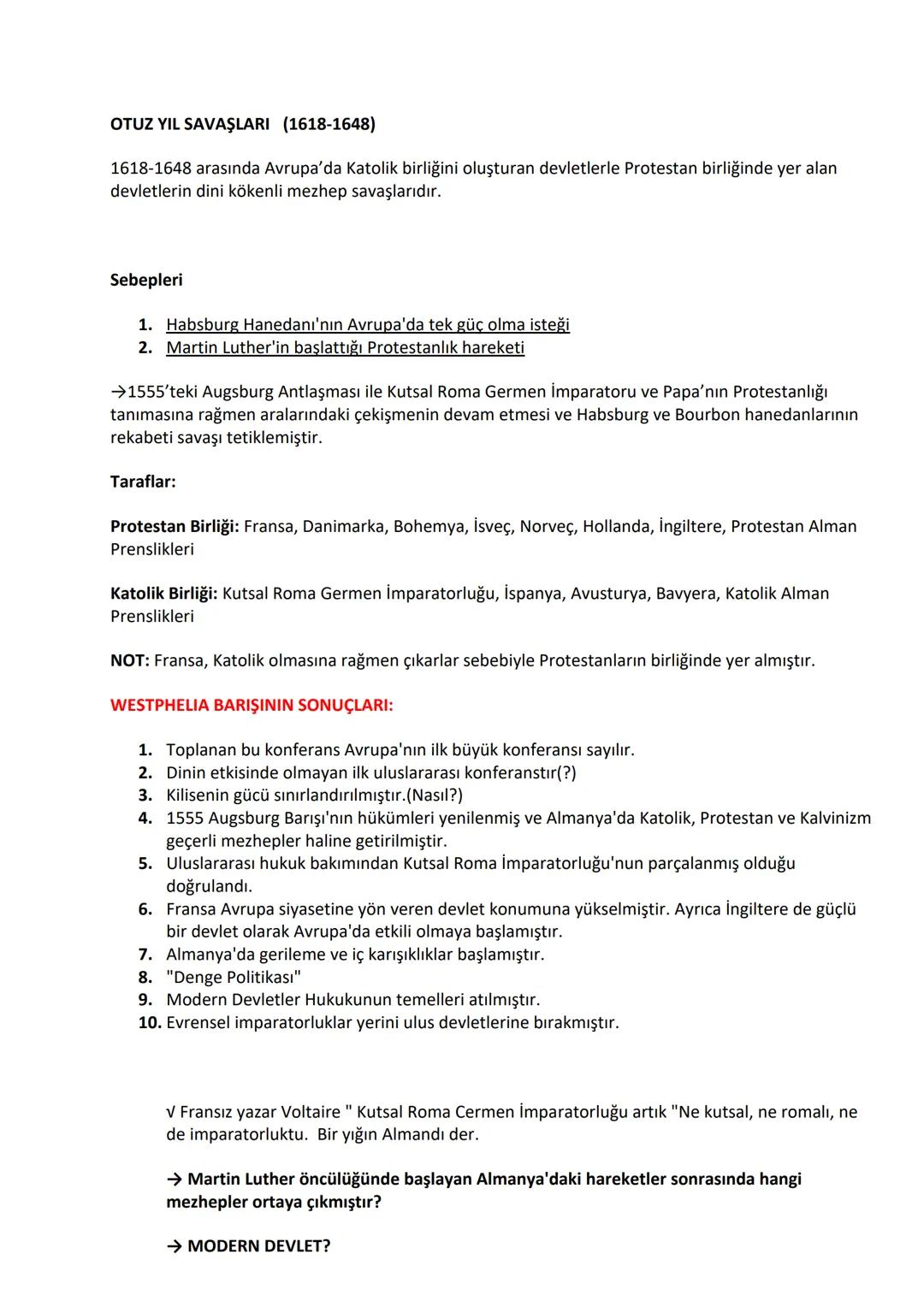 OTUZ YIL SAVAŞLARI (1618-1648)

1618-1648 arasında Avrupa'da Katolik birliğini oluşturan devletlerle Protestan birliğinde yer alan devletlerin dini kökenli mezhep savaşlarıdır.

Sebepleri

1. Habsburg Hanedanı'nın Avrupa'da tek güç olma isteği
2. Martin Luther'in başlattığı Protestanlık hareketi

→1555'teki Augsburg Antlaşması ile Kutsal Roma Germen İmparatoru ve Papa'nın Protestanlığı tanımasına rağmen aralarındaki çekişmenin devam etmesi ve Habsburg ve Bourbon hanedanlarının rekabeti savaşı tetiklemiştir.

Taraflar:

Protestan Birliği: Fransa, Danimarka, Bohemya, İsveç, Norveç, Hollanda, İngiltere, Protestan Alman Prenslikleri

Katolik Birliği: Kutsal Roma Germen İmparatorluğu, İspanya, Avusturya, Bavyera, Katolik Alman Prenslikleri

NOT: Fransa, Katolik olmasına rağmen çıkarlar sebebiyle Protestanların birliğinde yer almıştır.

WESTPHELIA BARIŞININ SONUÇLARI:

1. Toplanan bu konferans Avrupa'nın ilk büyük konferansı sayılır.
2. Dinin etkisinde olmayan ilk uluslararası konferanstır(?)
3. Kilisenin gücü sınırlandırılmıştır.(Nasıl?)
4. 1555 Augsburg Barışı'nın hükümleri yenilenmiş ve Almanya'da Katolik, Protestan ve Kalvinizm geçerli mezhepler haline getirilmiştir.
5. Uluslararası hukuk bakımından Kutsal Roma İmparatorluğu'nun parçalanmış olduğu doğrulandı.
6. Fransa Avrupa siyasetine yön veren devlet konumuna yükselmiştir. Ayrıca İngiltere de güçlü bir devlet olarak Avrupa'da etkili olmaya başlamıştır.
7. Almanya'da gerileme ve iç karışıklıklar başlamıştır.
8. "Denge Politikası"
9. Modern Devletler Hukukunun temelleri atılmıştır.
10. Evrensel imparatorluklar yerini ulus devletlerine bırakmıştır.

√ Fransız yazar Voltaire " Kutsal Roma Cermen İmparatorluğu artık "Ne kutsal, ne romalı, ne de imparatorluktu. Bir yığın Almandı der.

→ Martin Luther öncülüğünde başlayan Almanya'daki hareketler sonrasında hangi mezhepler ortaya çıkmıştır?

→ MODERN DEVLET?